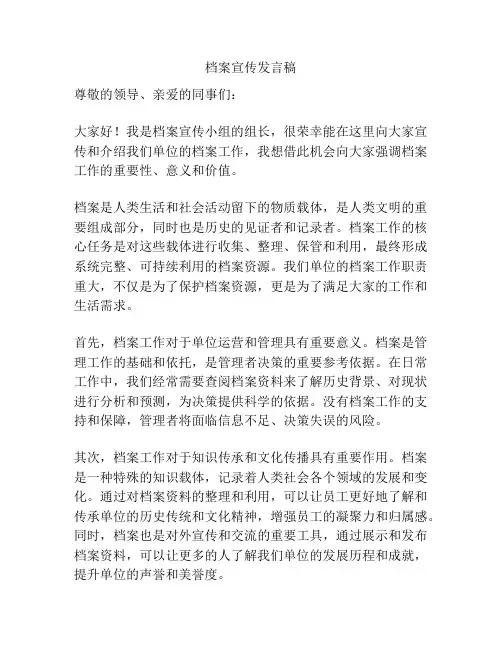 档案宣传发言稿

尊敬的领导、亲爱的同事们：

大家好！我是档案宣传小组的组长，很荣幸能在这里向大家宣传和介绍我们单位的档案工作，我想借此机会向大家强调档案工作的重要性、意义和价值。

档案是人类生活和社会活动留下的物质载体，是人类文明的重要组成部分，同时也是历史的见证者和记录者。档案工作的核心任务是对这些载体进行收集、整理、保管和利用，最终形成系统完整、可持续利用的档案资源。我们单位的档案工作职责重大，不仅是为了保护档案资源，更是为了满足大家的工作和生活需求。

首先，档案工作对于单位运营和管理具有重要意义。档案是管理工作的基础和依托，是管理者决策的重要参考依据。在日常工作中，我们经常需要查阅档案资料来了解历史背景、对现状进行分析和预测，为决策提供科学的依据。没有档案工作的支持和保障，管理者将面临信息不足、决策失误的风险。

其次，档案工作对于知识传承和文化传播具有重要作用。档案是一种特殊的知识载体，记录着人类社会各个领域的发展和变化。通过对档案资料的整理和利用，可以让员工更好地了解和传承单位的历史传统和文化精神，增强员工的凝聚力和归属感。同时，档案也是对外宣传和交流的重要工具，通过展示和发布档案资料，可以让更多的人了解我们单位的发展历程和成就，提升单位的声誉和美誉度。